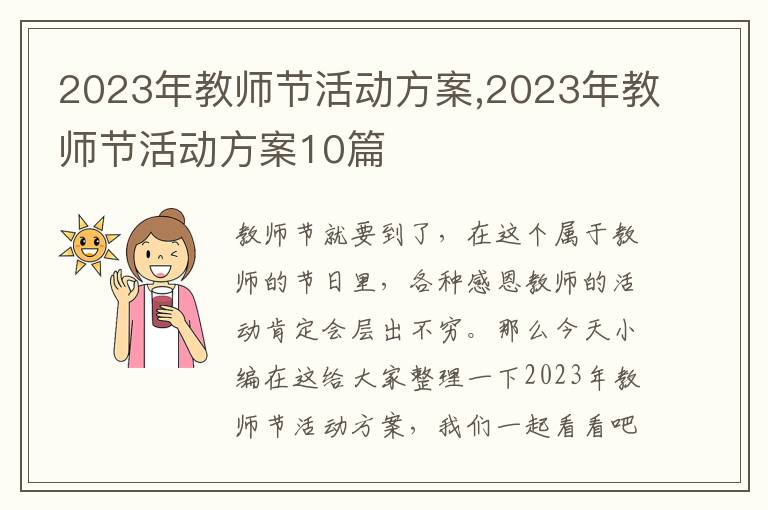 2023年教师节活动方案,2023年教师节活动方案10篇

教师节就要到了，在这个属于教师的节日里，各种感恩教师的活动肯定会层出不穷。那么今天小编在这给大家整理一下2023年教师节活动方案，我们一起看看吧